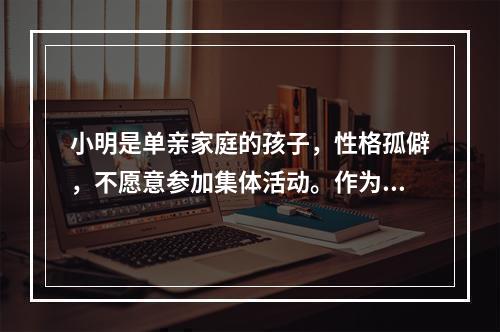 小明是单亲家庭的孩子，性格孤僻，不愿意参加集体活动。作为...